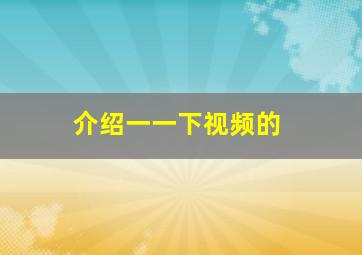 介绍一一下视频的